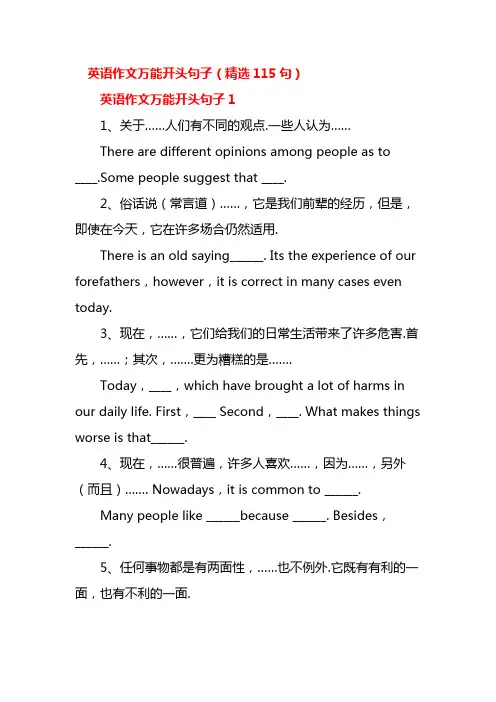 英语作文万能开头句子（精选 115 句）

英语作文万能开头句子 1

1、关于......人们有不同的观点.一些人认为......

There are different opinions among people as to ____.Some people suggest that ____.

2、俗话说（常言道）......，它是我们前辈的经历，但是，即使在今天，它在许多场合仍然适用.

There is an old saying______. Its the experience of our forefathers，however，it is correct in many cases even today.

3、现在，......，它们给我们的日常生活带来了许多危害.首先，......；其次，.......更为糟糕的是.......

Today，____，which have brought a lot of harms in our daily life. First，____ Second，____. What makes things worse is that______.

4、现在，......很普遍，许多人喜欢......，因为......，另外（而且）....... Nowadays，it is common to ______.

Many people like ______because ______. Besides，______.

5、任何事物都是有两面性，......也不例外.它既有有利的一面，也有不利的一面.